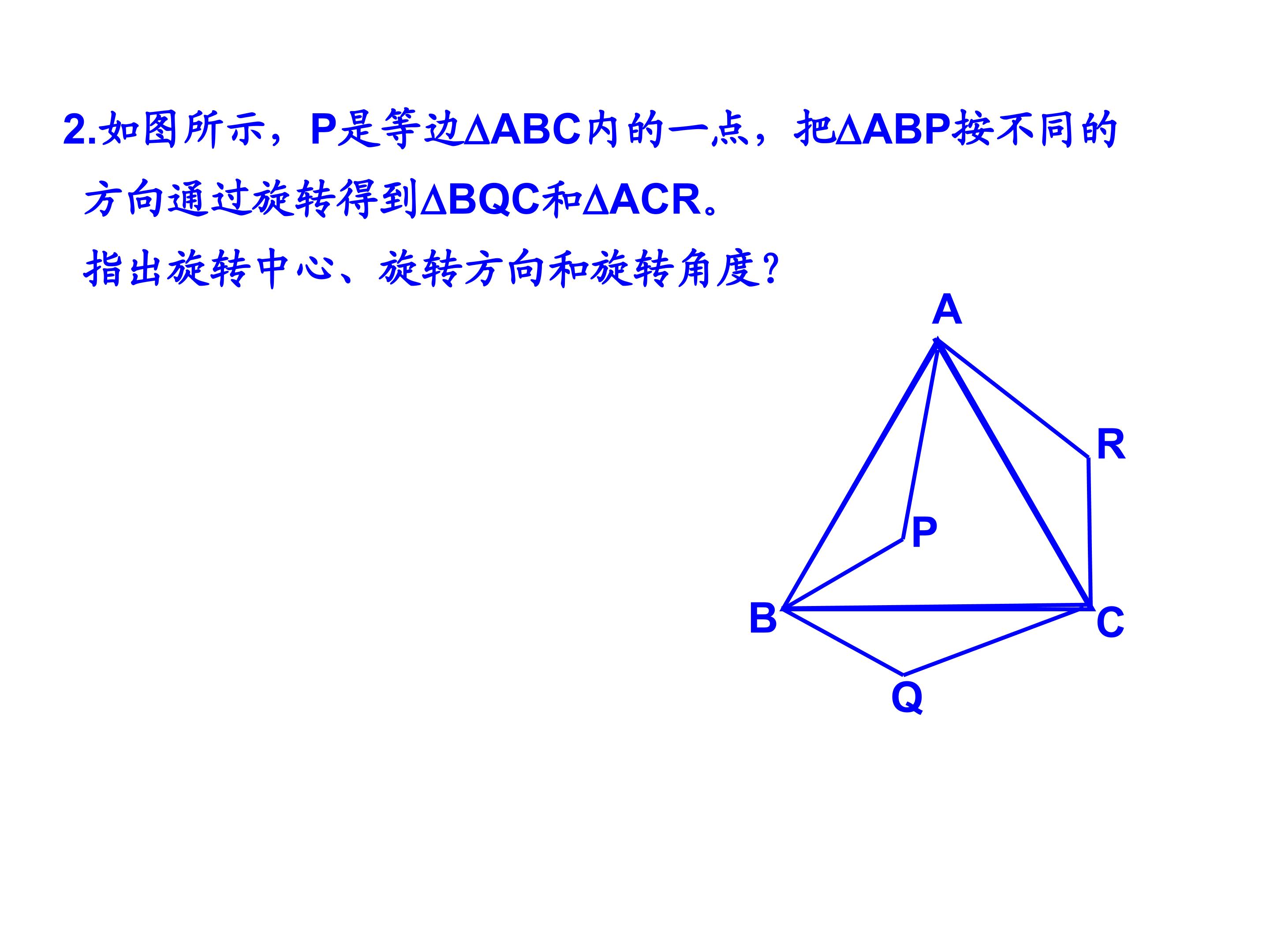 2.如图所示，P是等边$\Delta ABC$内的一点，把$\Delta ABP$按不同的方向通过旋转得到$\Delta BQC$和$\Delta ACR$。

指出旋转中心、旋转方向和旋转角度?

A
R
P
B
C
Q